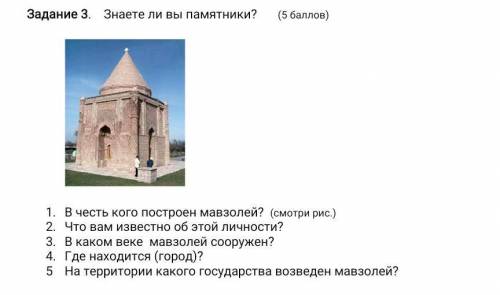 Задание 3. Знаете ли вы памятники? (5 баллов)

1. В честь кого построен мавзолей? (смотри рис.)
2. Что вам известно об этой личности?
3. В каком веке мавзолей сооружен?
4. Где находится (город)?
5 На территории какого государства возведен мавзолей?